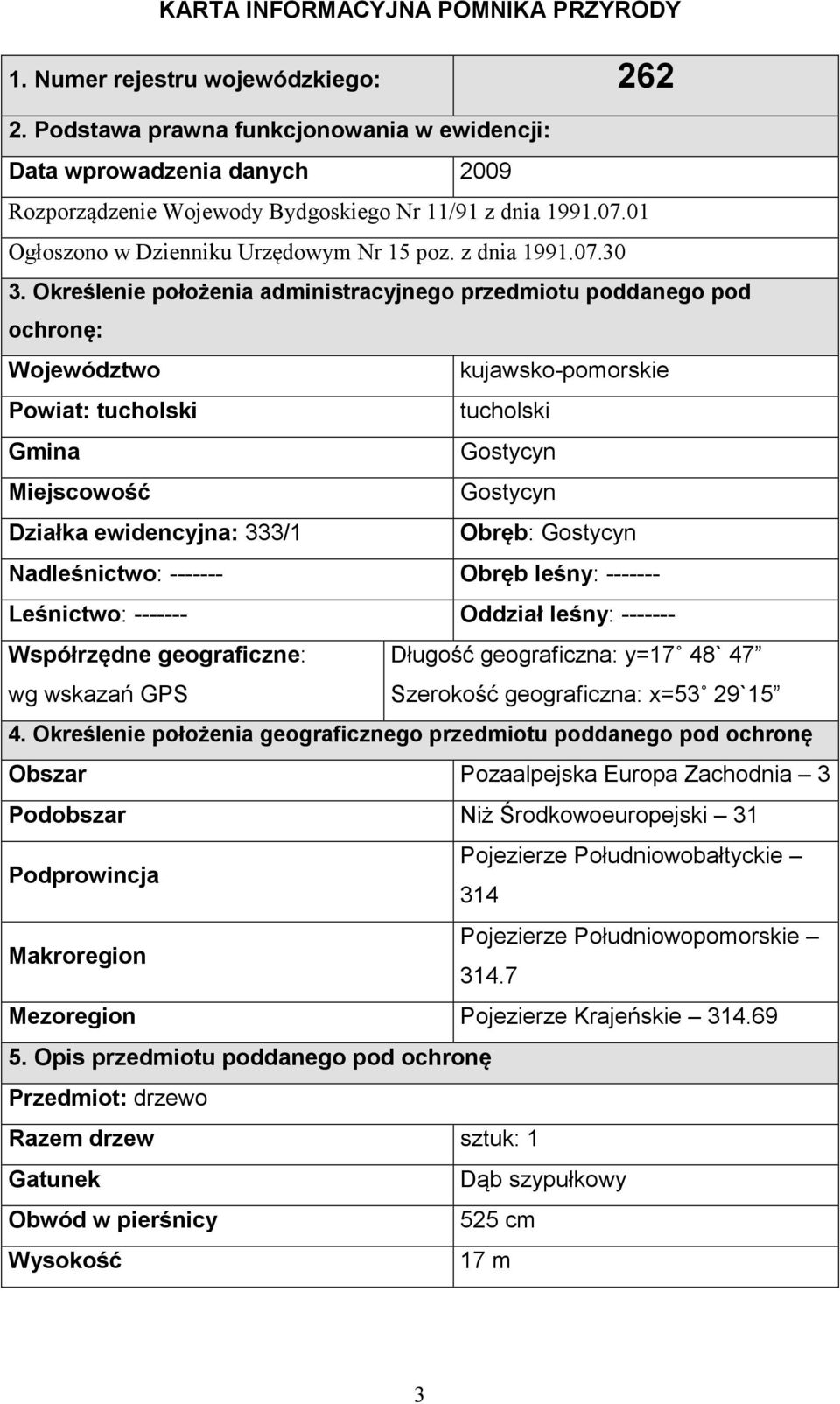 KARTA INFORMACYJNA POMNIKA PRZYRODY

| 1. Numer rejestru wojewódzkiego: | 262 |
|---|---|
| 2. Podstawa prawna funkcjonowania w ewidencji: | |
| Data wprowadzenia danych | 2009 |
| Rozporządzenie Wojewody Bydgoskiego Nr 11/91 z dnia 1991.07.01 | |
| Ogłoszono w Dzienniku Urzędowym Nr 15 poz. z dnia 1991.07.30 | |
| 3. Określenie położenia administracyjnego przedmiotu poddanego pod ochronę: | |
| Województwo | kujawsko-pomorskie |
| Powiat: tucholski | tucholski |
| Gmina | Gostycyn |
| Miejscowość | Gostycyn |
| Działka ewidencyjna: 333/1 | Obręb: Gostycyn |
| Nadleśnictwo: ------- | Obręb leśny: ------- |
| Leśnictwo: ------- | Oddział leśny: ------- |
| Współrzędne geograficzne: wg wskazań GPS | Długość geograficzna: y=17˚ 48` 47” Szerokość geograficzna: x=53˚ 29`15” |
| 4. Określenie położenia geograficznego przedmiotu poddanego pod ochronę | |
| Obszar | Pozaalpejska Europa Zachodnia – 3 |
| Podobszar | Niż Środkowoeuropejski – 31 |
| Podprowincja | Pojezierze Południowobałtyckie – 314 |
| Makroregion | Pojezierze Południowopomorskie – 314.7 |
| Mezoregion | Pojezierze Krajeńskie – 314.69 |
| 5. Opis przedmiotu poddanego pod ochronę | |
| Przedmiot: drzewo | |
| Razem drzew | sztuk: 1 |
| Gatunek | Dąb szypułkowy |
| Obwód w pierśnicy | 525 cm |
| Wysokość | 17 m |

3